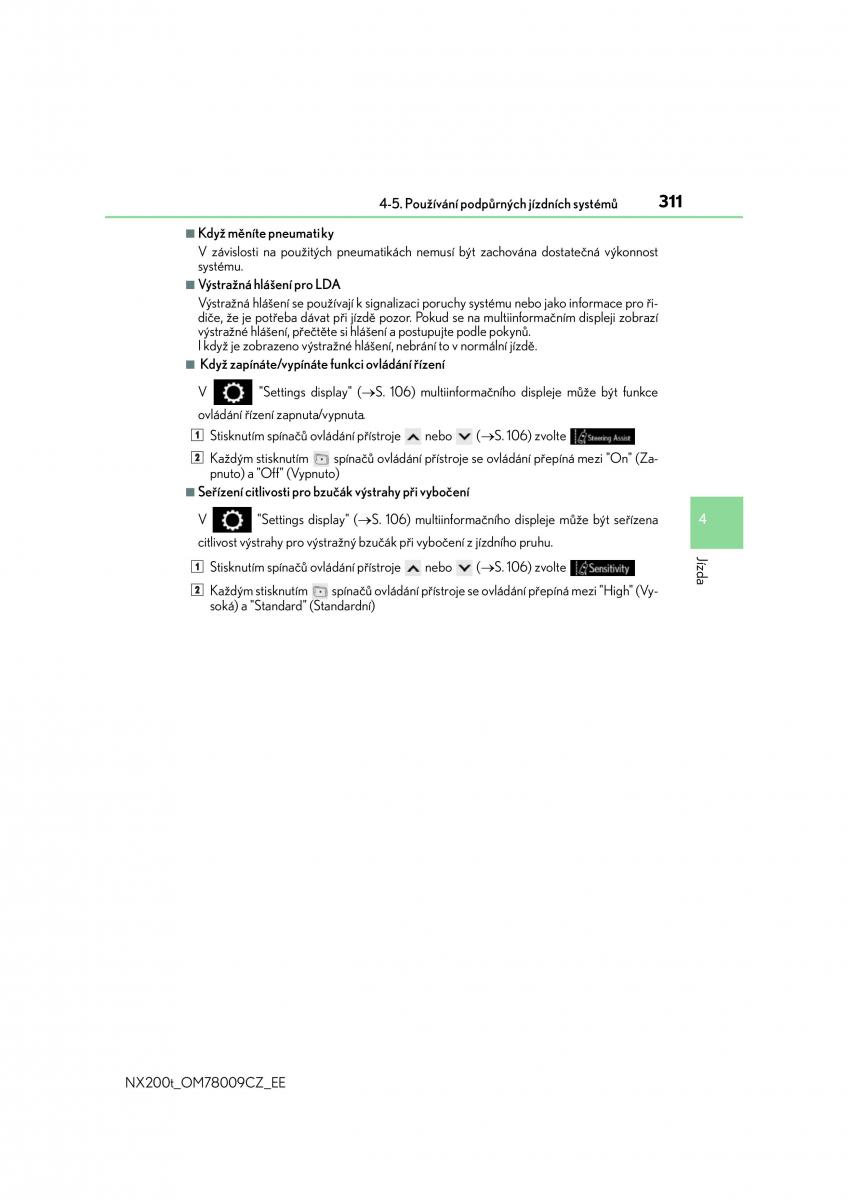 4-5. Používání podpůrných jízdních systémů 311

■ Když měníte pneumatiky

V závislosti na použitých pneumatikách nemusí být zachována dostatečná výkonnost systému.

■ Výstražná hlášení pro LDA

Výstražná hlášení se používají k signalizaci poruchy systému nebo jako informace pro řidiče, že je potřeba dávat při jízdě pozor. Pokud se na multiinformačním displeji zobrazí výstražné hlášení, přečtěte si hlášení a postupujte podle pokynů.
I když je zobrazeno výstražné hlášení, nebrání to v normální jízdě.

■ Když zapínáte/vypínáte funkci ovládání řízení

V "Settings display" (→S. 106) multiinformačního displeje může být funkce ovládání řízení zapnuta/vypnuta.

1 Stisknutím spínačů ovládání přístroje nebo (→S. 106) zvolte Steering Assist

2 Každým stisknutím spínačů ovládání přístroje se ovládání přepíná mezi "On" (Zapnuto) a "Off" (Vypnuto)

■ Seřízení citlivosti pro bzučák výstrahy při vybočení

V "Settings display" (→S. 106) multiinformačního displeje může být seřízena citlivost výstrahy pro výstražný bzučák při vybočení z jízdního pruhu.

1 Stisknutím spínačů ovládání přístroje nebo (→S. 106) zvolte Sensitivity

2 Každým stisknutím spínačů ovládání přístroje se ovládání přepíná mezi "High" (Vysoká) a "Standard" (Standardní)

4

Jízda

NX200t_OM78009CZ_EE